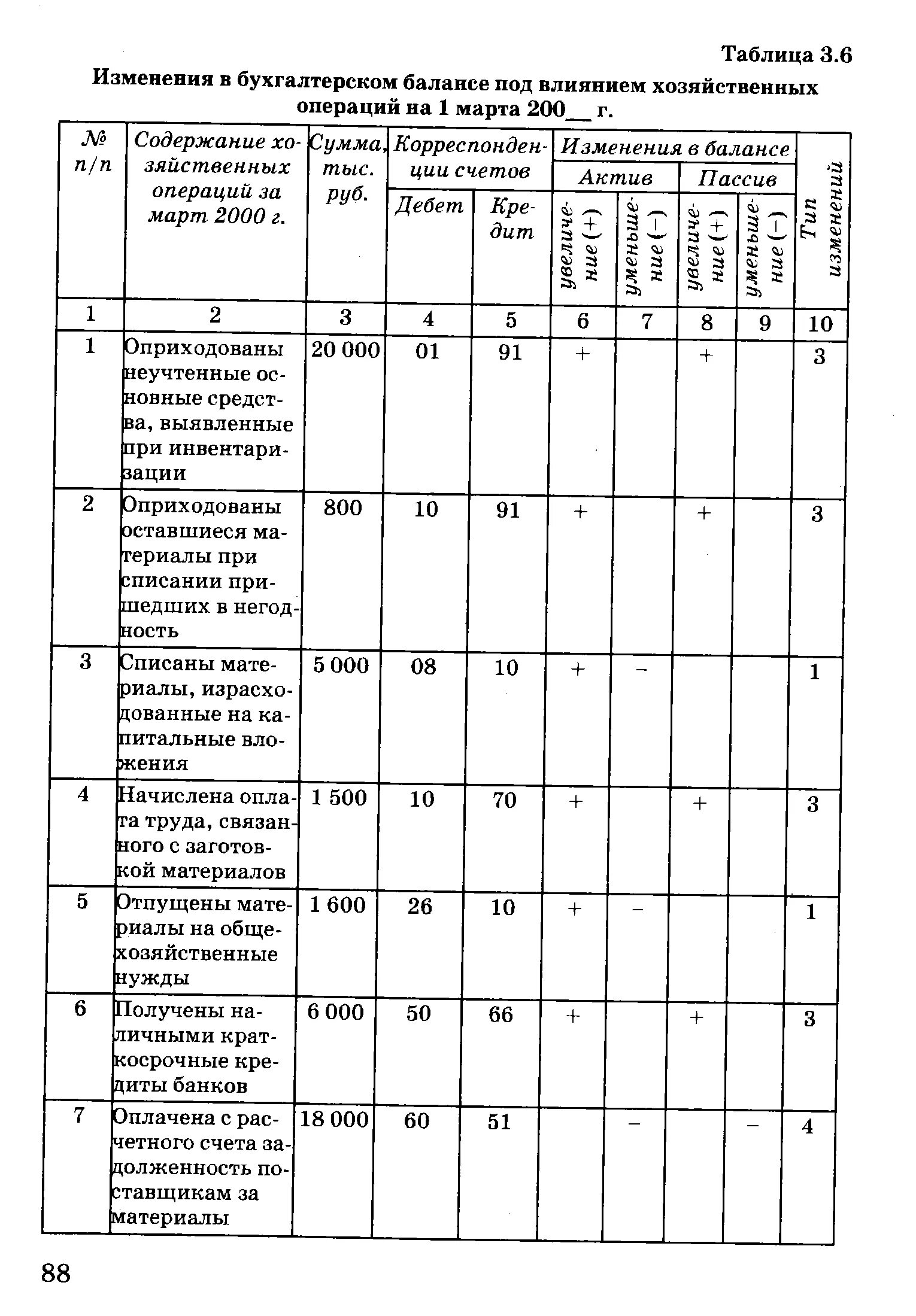 Таблица 3.6

Изменения в бухгалтерском балансе под влиянием хозяйственных операций на 1 марта 200__ г.

| № п/п | Содержание хозяйственных операций за март 2000 г. | Сумма, тыс. руб. | Корреспонденции счетов: Дебет | Корреспонденции счетов: Кредит | Изменения в балансе: Актив: увеличение (+) | Изменения в балансе: Актив: уменьшение (−) | Изменения в балансе: Пассив: увеличение (+) | Изменения в балансе: Пассив: уменьшение (−) | Тип изменений |
|---|---|---|---|---|---|---|---|---|---|
| 1 | 2 | 3 | 4 | 5 | 6 | 7 | 8 | 9 | 10 |
| 1 | Оприходованы неучтенные основные средства, выявленные при инвентаризации | 20 000 | 01 | 91 | + | | + | | 3 |
| 2 | Оприходованы оставшиеся материалы при списании пришедших в негодность | 800 | 10 | 91 | + | | + | | 3 |
| 3 | Списаны материалы, израсходованные на капитальные вложения | 5 000 | 08 | 10 | + | − | | | 1 |
| 4 | Начислена оплата труда, связанного с заготовкой материалов | 1 500 | 10 | 70 | + | | + | | 3 |
| 5 | Отпущены материалы на общехозяйственные нужды | 1 600 | 26 | 10 | + | − | | | 1 |
| 6 | Получены наличными краткосрочные кредиты банков | 6 000 | 50 | 66 | + | | + | | 3 |
| 7 | Оплачена с расчетного счета задолженность поставщикам за материалы | 18 000 | 60 | 51 | | − | | − | 4 |

88